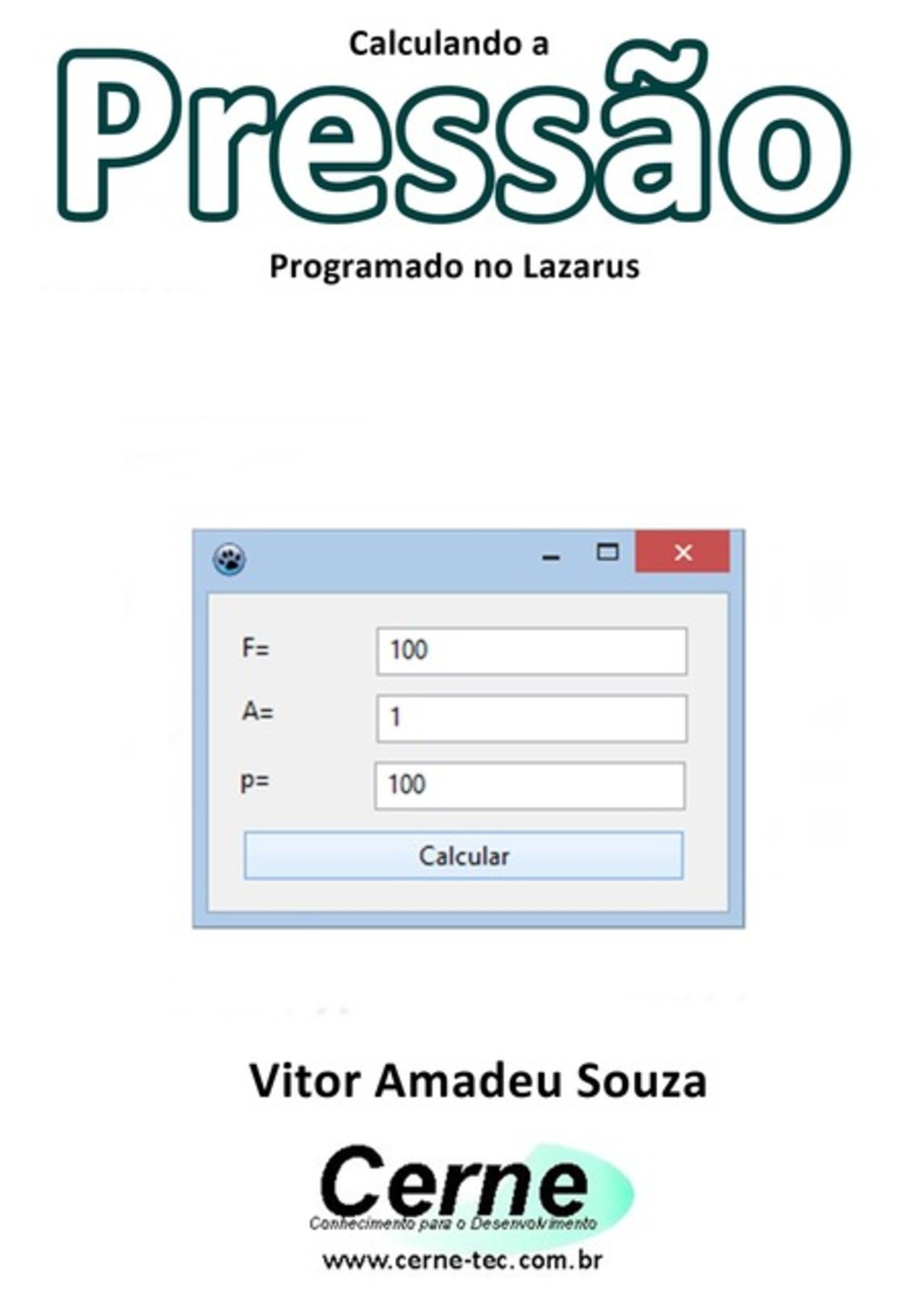 Calculando a

Pressão

Programado no Lazarus

F= 100

A= 1

p= 100

Calcular

Vitor Amadeu Souza

Cerne

Conhecimento para o Desenvolvimento

www.cerne-tec.com.br